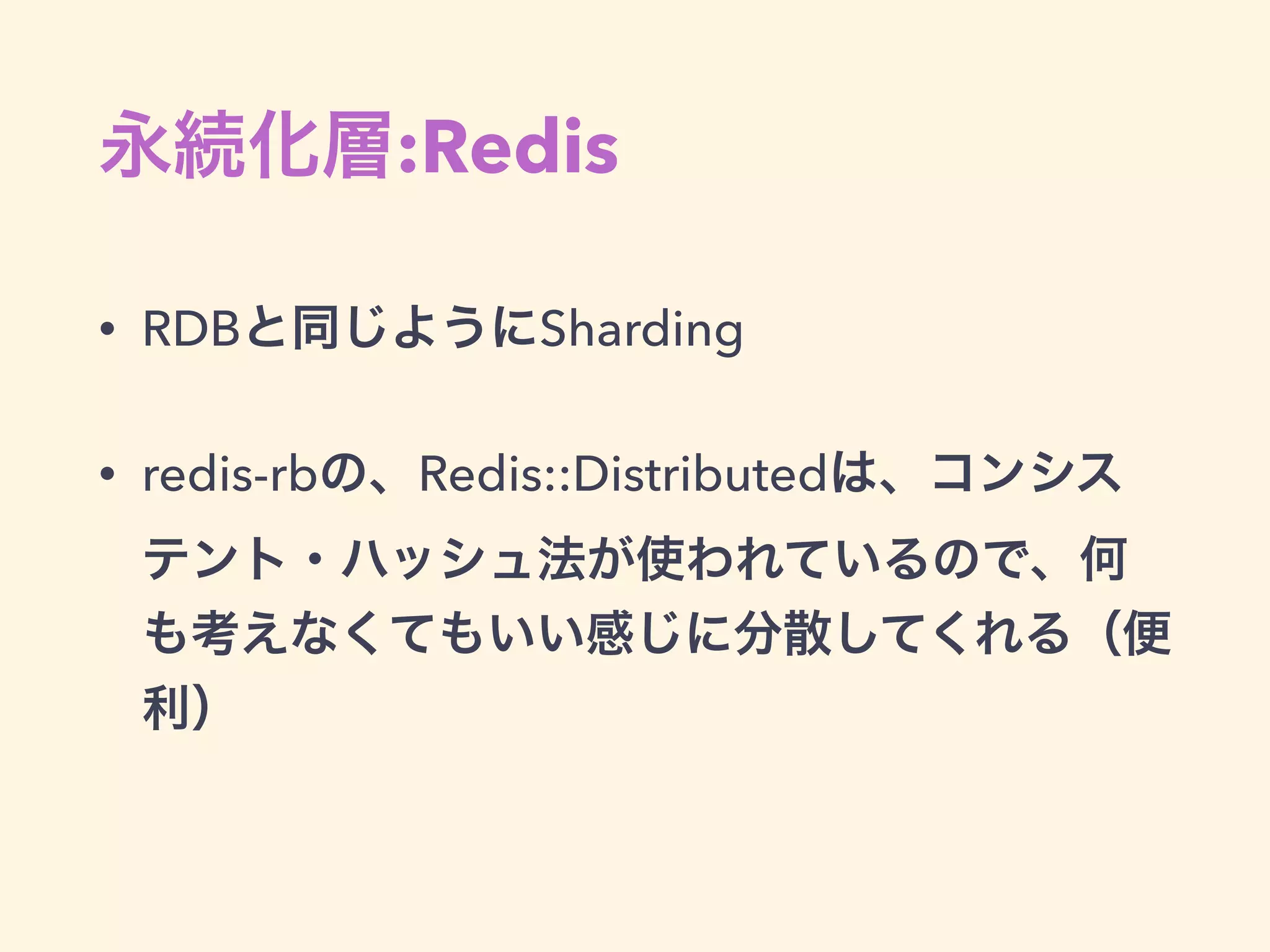 永続化層:Redis

• RDBと同じようにSharding

• redis-rbの、Redis::Distributedは、コンシステント・ハッシュ法が使われているので、何も考えなくてもいい感じに分散してくれる（便利）